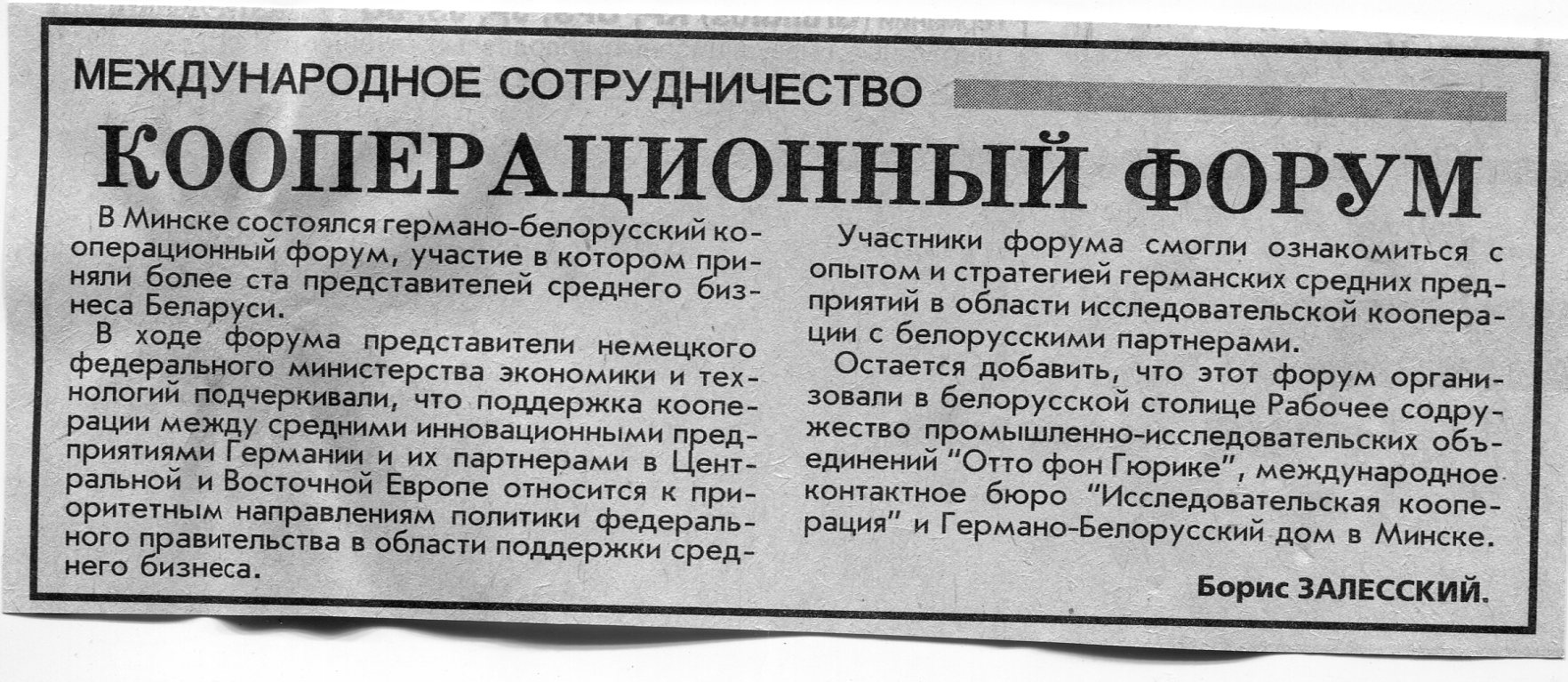 МЕЖДУНАРОДНОЕ СОТРУДНИЧЕСТВО

КООПЕРАЦИОННЫЙ ФОРУМ

В Минске состоялся германо-белорусский кооперационный форум, участие в котором приняли более ста представителей среднего бизнеса Беларуси.

В ходе форума представители немецкого федерального министерства экономики и технологий подчеркивали, что поддержка кооперации между средними инновационными предприятиями Германии и их партнерами в Центральной и Восточной Европе относится к приоритетным направлениям политики федерального правительства в области поддержки среднего бизнеса.

Участники форума смогли ознакомиться с опытом и стратегией германских средних предприятий в области исследовательской кооперации с белорусскими партнерами.

Остается добавить, что этот форум организовали в белорусской столице Рабочее содружество промышленно-исследовательских объединений "Отто фон Гюрике", международное контактное бюро "Исследовательская кооперация" и Германо-Белорусский дом в Минске.

Борис ЗАЛЕССКИЙ.